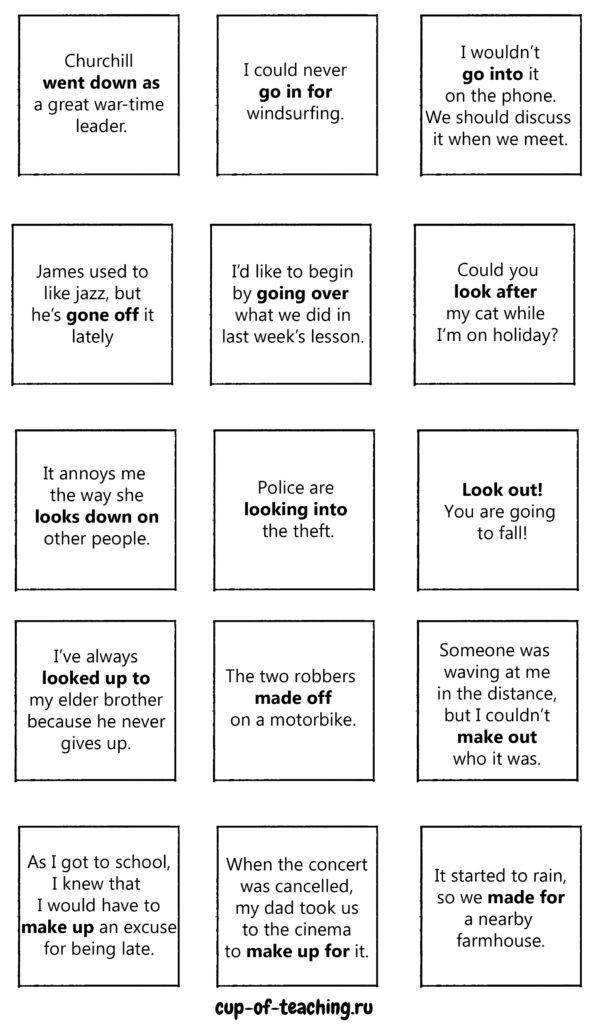 Churchill went down as a great war-time leader.

I could never go in for windsurfing.

I wouldn't go into it on the phone. We should discuss it when we meet.

James used to like jazz, but he's gone off it lately

I'd like to begin by going over what we did in last week's lesson.

Could you look after my cat while I'm on holiday?

It annoys me the way she looks down on other people.

Police are looking into the theft.

Look out! You are going to fall!

I've always looked up to my elder brother because he never gives up.

The two robbers made off on a motorbike.

Someone was waving at me in the distance, but I couldn't make out who it was.

As I got to school, I knew that I would have to make up an excuse for being late.

When the concert was cancelled, my dad took us to the cinema to make up for it.

It started to rain, so we made for a nearby farmhouse.

cup-of-teaching.ru